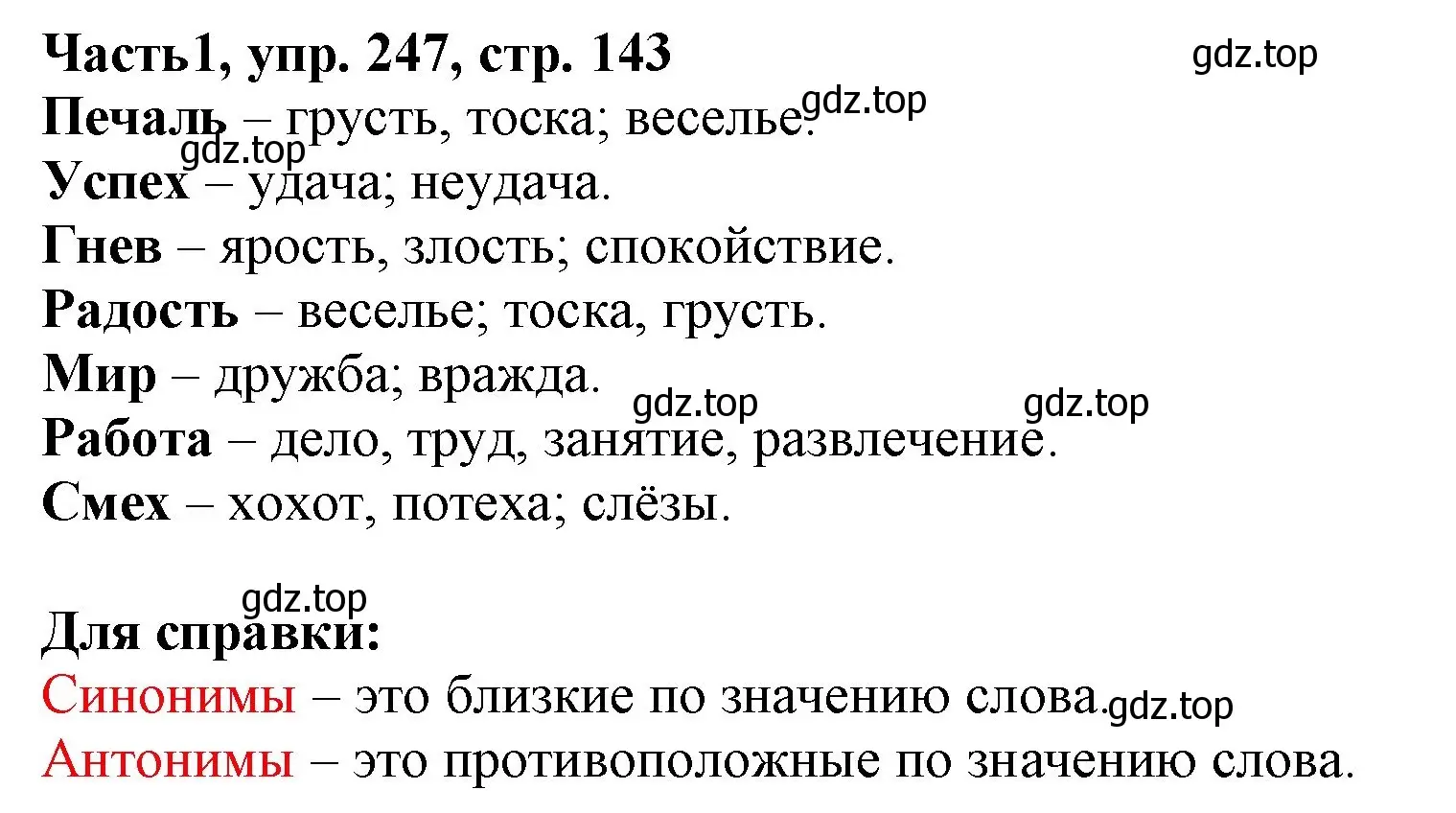 Часть1, упр. 247, стр. 143

gdz.top

Печаль – грусть, тоска; веселье. gdz.top

gdz.top

Успех – удача; неудача.

Гнев – ярость, злость; спокойствие.

Радость – веселье; тоска, грусть.

Мир – дружба; вражда.

gdz.top gdz.top

Работа – дело, труд, занятие, развлечение.

Смех – хохот, потеха; слёзы.

gdz.top

Для справки:

Синонимы – это близкие по значению слова. gdz.top

Антонимы – это противоположные по значению слова.